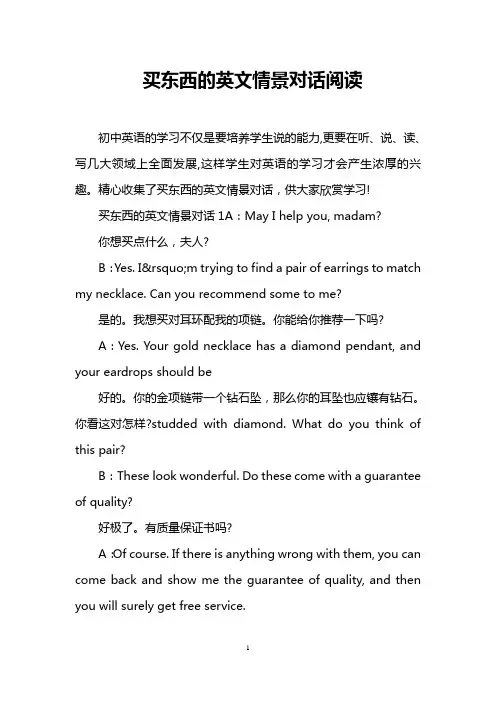 买东西的英文情景对话阅读

初中英语的学习不仅是要培养学生说的能力,更要在听、说、读、写几大领域上全面发展,这样学生对英语的学习才会产生浓厚的兴趣。精心收集了买东西的英文情景对话，供大家欣赏学习!

买东西的英文情景对话 1A：May I help you, madam?

你想买点什么，夫人?

B：Yes. I&rsquo;m trying to find a pair of earrings to match my necklace. Can you recommend some to me?

是的。我想买对耳环配我的项链。你能给你推荐一下吗?

A：Yes. Your gold necklace has a diamond pendant, and your eardrops should be

好的。你的金项链带一个钻石坠，那么你的耳坠也应镶有钻石。你看这对怎样?studded with diamond. What do you think of this pair?

B：These look wonderful. Do these come with a guarantee of quality?

好极了。有质量保证书吗?

A :Of course. If there is anything wrong with them, you can come back and show me the guarantee of quality, and then you will surely get free service.

1